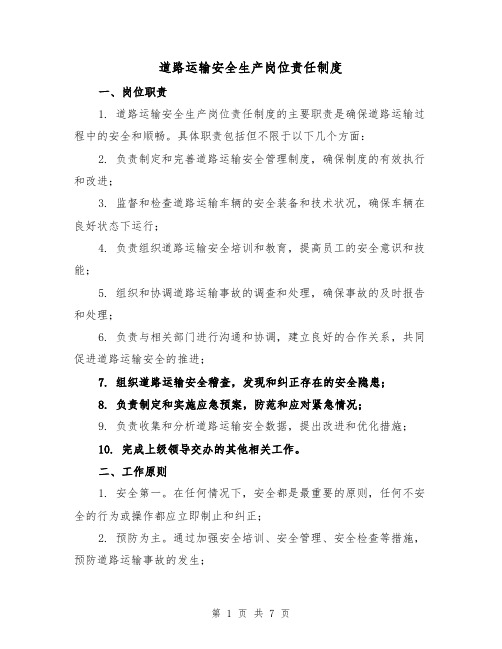 道路运输安全生产岗位责任制度

一、岗位职责

1. 道路运输安全生产岗位责任制度的主要职责是确保道路运输过程中的安全和顺畅。具体职责包括但不限于以下几个方面：

2. 负责制定和完善道路运输安全管理制度，确保制度的有效执行和改进；

3. 监督和检查道路运输车辆的安全装备和技术状况，确保车辆在良好状态下运行；

4. 负责组织道路运输安全培训和教育，提高员工的安全意识和技能；

5. 组织和协调道路运输事故的调查和处理，确保事故的及时报告和处理；

6. 负责与相关部门进行沟通和协调，建立良好的合作关系，共同促进道路运输安全的推进；

7. 组织道路运输安全稽查，发现和纠正存在的安全隐患；

8. 负责制定和实施应急预案，防范和应对紧急情况；

9. 负责收集和分析道路运输安全数据，提出改进和优化措施；

10. 完成上级领导交办的其他相关工作。

二、工作原则

1. 安全第一。在任何情况下，安全都是最重要的原则，任何不安全的行为或操作都应立即制止和纠正；

2. 预防为主。通过加强安全培训、安全管理、安全检查等措施，预防道路运输事故的发生；

第 1 页 共 7 页